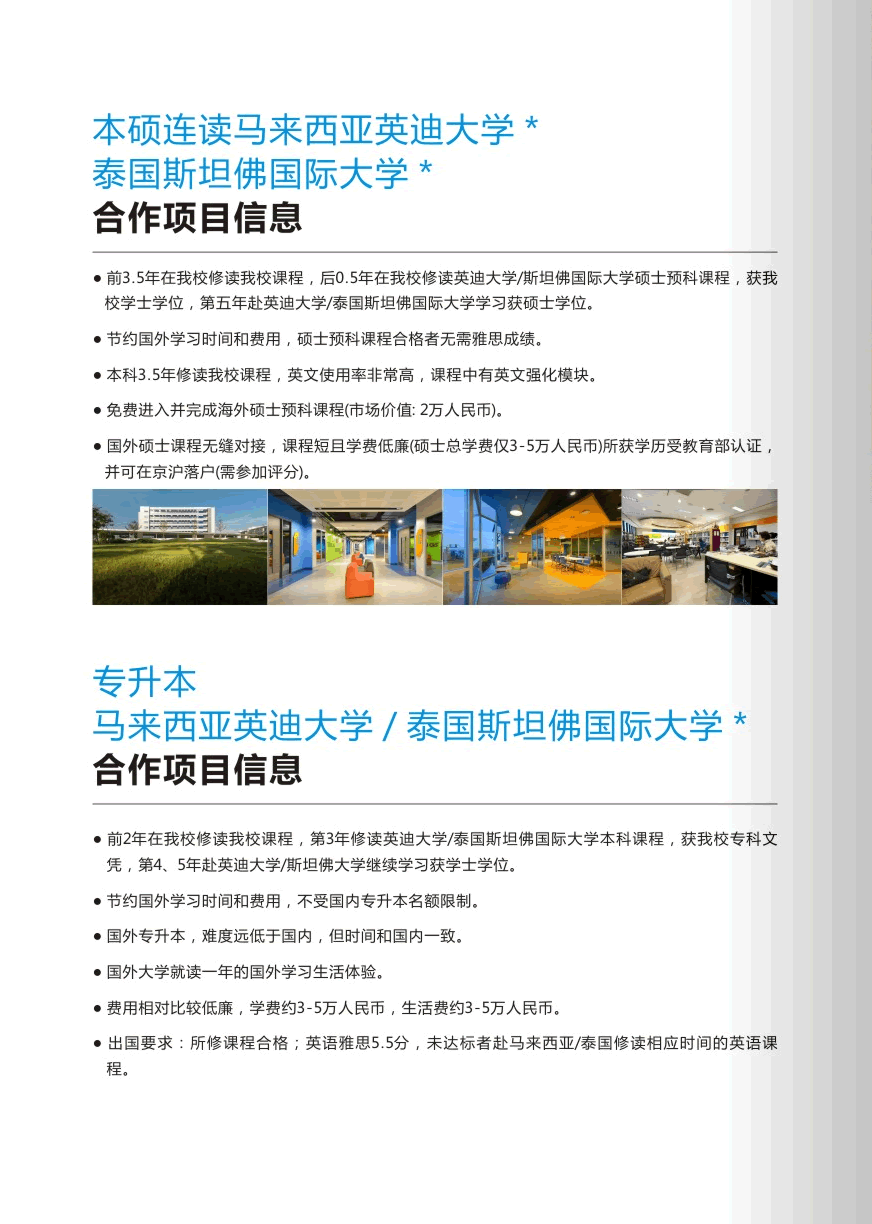 本硕连读马来西亚英迪大学 *
泰国斯坦佛国际大学 *
合作项目信息

● 前3.5年在我校修读我校课程，后0.5年在我校修读英迪大学/斯坦佛国际大学硕士预科课程，获我校学士学位，第五年赴英迪大学/泰国斯坦佛国际大学学习获硕士学位。

● 节约国外学习时间和费用，硕士预科课程合格者无需雅思成绩。

● 本科3.5年修读我校课程，英文使用率非常高，课程中有英文强化模块。

● 免费进入并完成海外硕士预科课程(市场价值: 2万人民币)。

● 国外硕士课程无缝对接，课程短且学费低廉(硕士总学费仅3-5万人民币)所获学历受教育部认证，并可在京沪落户(需参加评分)。

专升本
马来西亚英迪大学 / 泰国斯坦佛国际大学 *
合作项目信息

● 前2年在我校修读我校课程，第3年修读英迪大学/泰国斯坦佛国际大学本科课程，获我校专科文凭，第4、5年赴英迪大学/斯坦佛大学继续学习获学士学位。

● 节约国外学习时间和费用，不受国内专升本名额限制。

● 国外专升本，难度远低于国内，但时间和国内一致。

● 国外大学就读一年的国外学习生活体验。

● 费用相对比较低廉，学费约3-5万人民币，生活费约3-5万人民币。

● 出国要求：所修课程合格；英语雅思5.5分，未达标者赴马来西亚/泰国修读相应时间的英语课程。